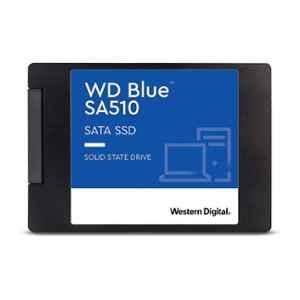 WD Blue™
SA510

SATA SSD

SOLID STATE DRIVE

Western Digital.